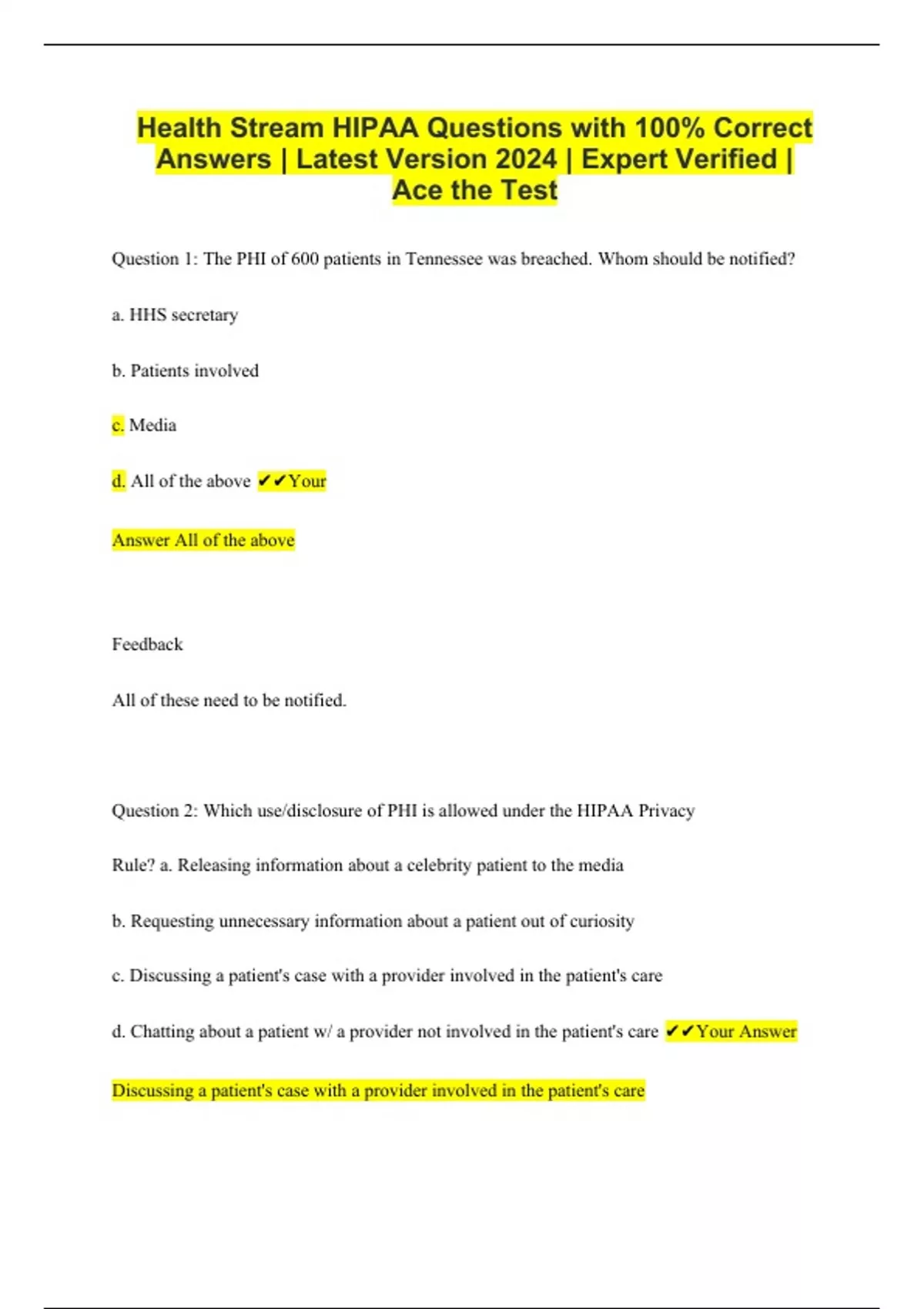 Health Stream HIPAA Questions with 100% Correct Answers | Latest Version 2024 | Expert Verified | Ace the Test

Question 1: The PHI of 600 patients in Tennessee was breached. Whom should be notified?

a. HHS secretary

b. Patients involved

c. Media

d. All of the above ✔✔Your

Answer All of the above

Feedback

All of these need to be notified.

Question 2: Which use/disclosure of PHI is allowed under the HIPAA Privacy

Rule? a. Releasing information about a celebrity patient to the media

b. Requesting unnecessary information about a patient out of curiosity

c. Discussing a patient's case with a provider involved in the patient's care

d. Chatting about a patient w/ a provider not involved in the patient's care ✔✔Your Answer

Discussing a patient's case with a provider involved in the patient's care